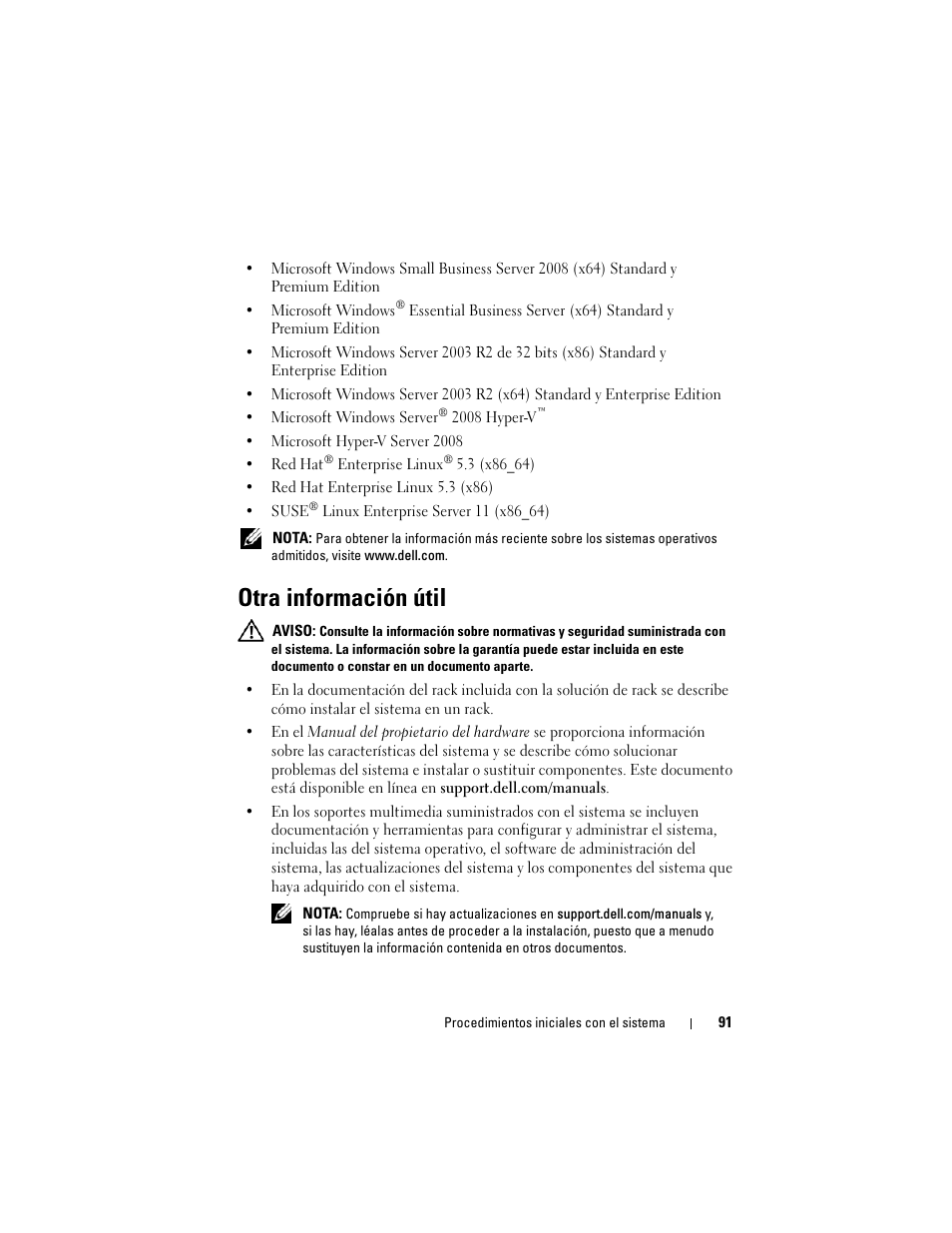 • Microsoft Windows Small Business Server 2008 (x64) Standard y Premium Edition

• Microsoft Windows® Essential Business Server (x64) Standard y Premium Edition

• Microsoft Windows Server 2003 R2 de 32 bits (x86) Standard y Enterprise Edition

• Microsoft Windows Server 2003 R2 (x64) Standard y Enterprise Edition

• Microsoft Windows Server® 2008 Hyper-V™

• Microsoft Hyper-V Server 2008

• Red Hat® Enterprise Linux® 5.3 (x86_64)

• Red Hat Enterprise Linux 5.3 (x86)

• SUSE® Linux Enterprise Server 11 (x86_64)

NOTA: Para obtener la información más reciente sobre los sistemas operativos admitidos, visite www.dell.com.

Otra información útil

AVISO: Consulte la información sobre normativas y seguridad suministrada con el sistema. La información sobre la garantía puede estar incluida en este documento o constar en un documento aparte.

• En la documentación del rack incluida con la solución de rack se describe cómo instalar el sistema en un rack.

• En el Manual del propietario del hardware se proporciona información sobre las características del sistema y se describe cómo solucionar problemas del sistema e instalar o sustituir componentes. Este documento está disponible en línea en support.dell.com/manuals.

• En los soportes multimedia suministrados con el sistema se incluyen documentación y herramientas para configurar y administrar el sistema, incluidas las del sistema operativo, el software de administración del sistema, las actualizaciones del sistema y los componentes del sistema que haya adquirido con el sistema.

NOTA: Compruebe si hay actualizaciones en support.dell.com/manuals y, si las hay, léalas antes de proceder a la instalación, puesto que a menudo sustituyen la información contenida en otros documentos.

Procedimientos iniciales con el sistema | 91